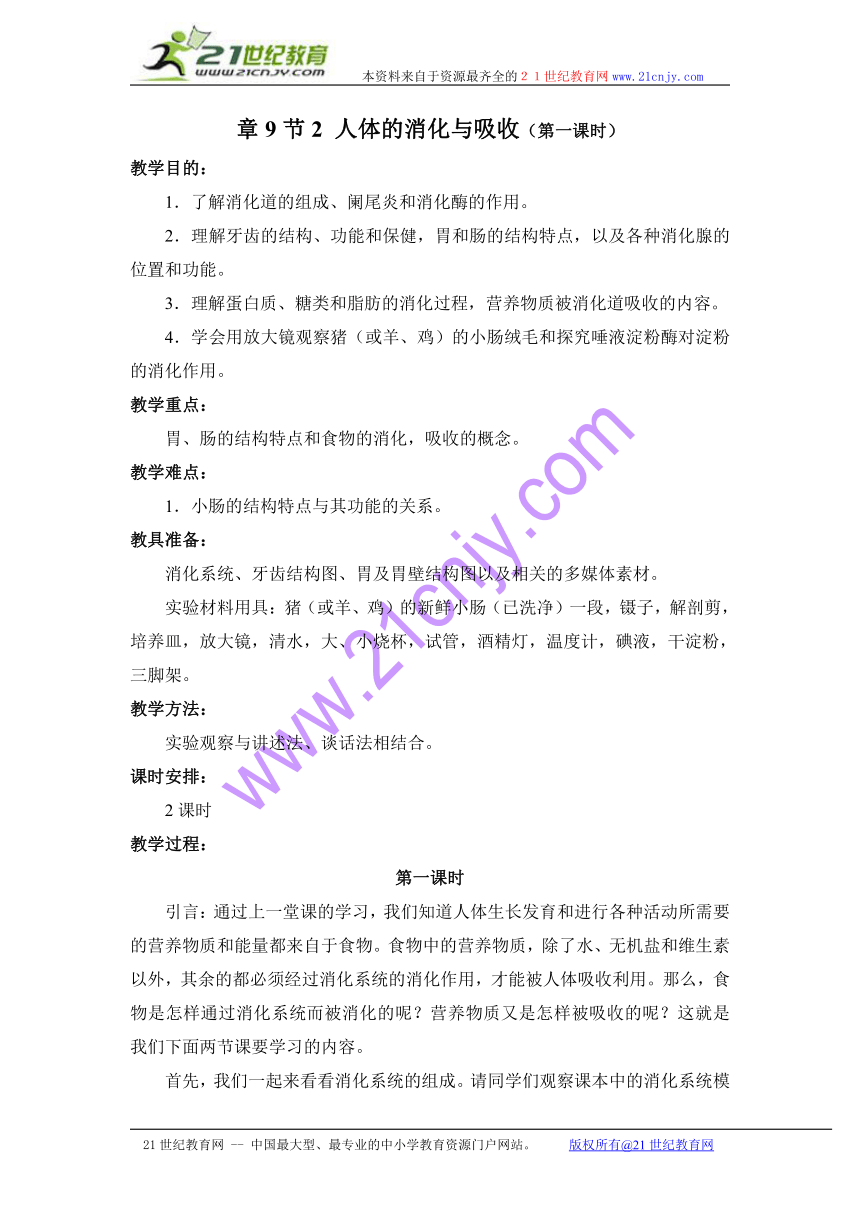 21世纪教育
www.21cnjy.com
本资料来自于资源最齐全的２１世纪教育网 www.21cnjy.com

章 9 节 2 人体的消化与吸收（第一课时）

教学目的：

1．了解消化道的组成、阑尾炎和消化酶的作用。

2．理解牙齿的结构、功能和保健，胃和肠的结构特点，以及各种消化腺的位置和功能。

3．理解蛋白质、糖类和脂肪的消化过程，营养物质被消化道吸收的内容。

4．学会用放大镜观察猪（或羊、鸡）的小肠绒毛和探究唾液淀粉酶对淀粉的消化作用。

教学重点：

胃、肠的结构特点和食物的消化，吸收的概念。

教学难点：

1．小肠的结构特点与其功能的关系。

教具准备：

消化系统、牙齿结构图、胃及胃壁结构图以及相关的多媒体素材。

实验材料用具：猪（或羊、鸡）的新鲜小肠（已洗净）一段，镊子，解剖剪，培养皿，放大镜，清水，大、小烧杯，试管，酒精灯，温度计，碘液，干淀粉，三脚架。

教学方法：

实验观察与讲述法、谈话法相结合。

课时安排：

2 课时

教学过程：

第一课时

引言：通过上一堂课的学习，我们知道人体生长发育和进行各种活动所需要的营养物质和能量都来自于食物。食物中的营养物质，除了水、无机盐和维生素以外，其余的都必须经过消化系统的消化作用，才能被人体吸收利用。那么，食物是怎样通过消化系统而被消化的呢？营养物质又是怎样被吸收的呢？这就是我们下面两节课要学习的内容。

首先，我们一起来看看消化系统的组成。请同学们观察课本中的消化系统模

www.21cnjy.com

21 世纪教育网 -- 中国最大型、最专业的中小学教育资源门户网站。 版权所有@21 世纪教育网